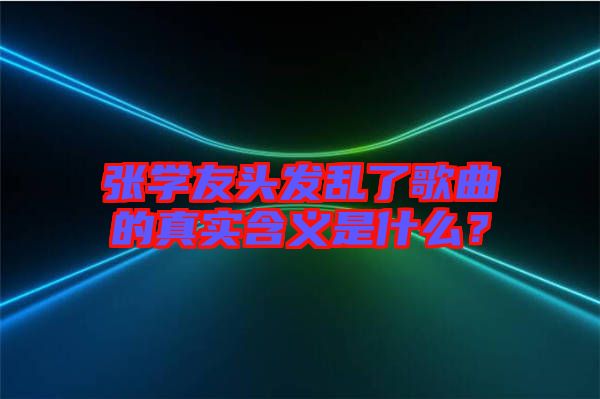 张学友头发乱了歌曲的真实含义是什么？